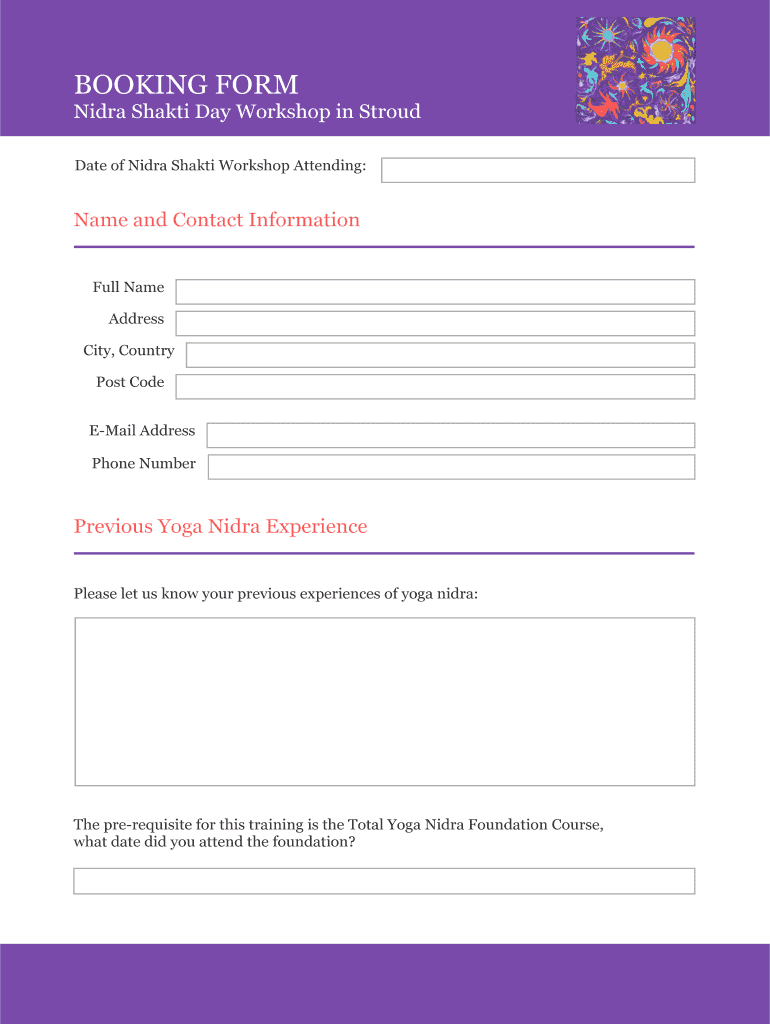 BOOKING FORM
Nidra Shakti Day Workshop in Stroud

Date of Nidra Shakti Workshop Attending:

Name and Contact Information

Full Name
Address
City, Country
Post Code

E-Mail Address
Phone Number

Previous Yoga Nidra Experience

Please let us know your previous experiences of yoga nidra:

The pre-requisite for this training is the Total Yoga Nidra Foundation Course, what date did you attend the foundation?